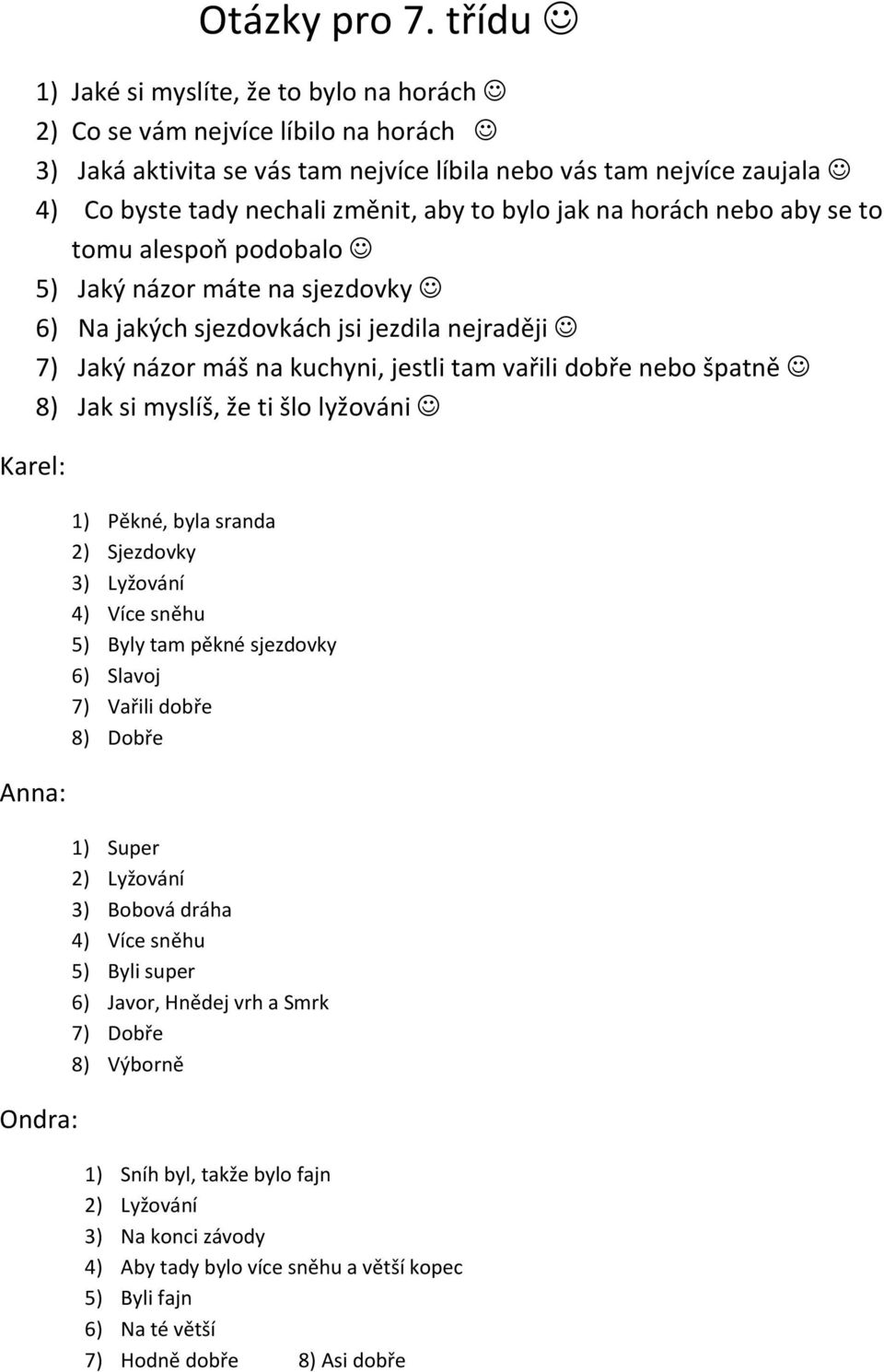 Otázky pro 7. třídu ☺

1) Jaké si myslíte, že to bylo na horách ☺
2) Co se vám nejvíce líbilo na horách ☺
3) Jaká aktivita se vás tam nejvíce líbila nebo vás tam nejvíce zaujala ☺
4) Co byste tady nechali změnit, aby to bylo jak na horách nebo aby se to tomu alespoň podobalo ☺
5) Jaký názor máte na sjezdovky ☺
6) Na jakých sjezdovkách jsi jezdila nejraději ☺
7) Jaký názor máš na kuchyni, jestli tam vařili dobře nebo špatně ☺
8) Jak si myslíš, že ti šlo lyžováni ☺

Karel:

1) Pěkné, byla sranda
2) Sjezdovky
3) Lyžování
4) Více sněhu
5) Byly tam pěkné sjezdovky
6) Slavoj
7) Vařili dobře
8) Dobře

Anna:

1) Super
2) Lyžování
3) Bobová dráha
4) Více sněhu
5) Byli super
6) Javor, Hnědej vrh a Smrk
7) Dobře
8) Výborně

Ondra:

1) Sníh byl, takže bylo fajn
2) Lyžování
3) Na konci závody
4) Aby tady bylo více sněhu a větší kopec
5) Byli fajn
6) Na té větší
7) Hodně dobře 8) Asi dobře